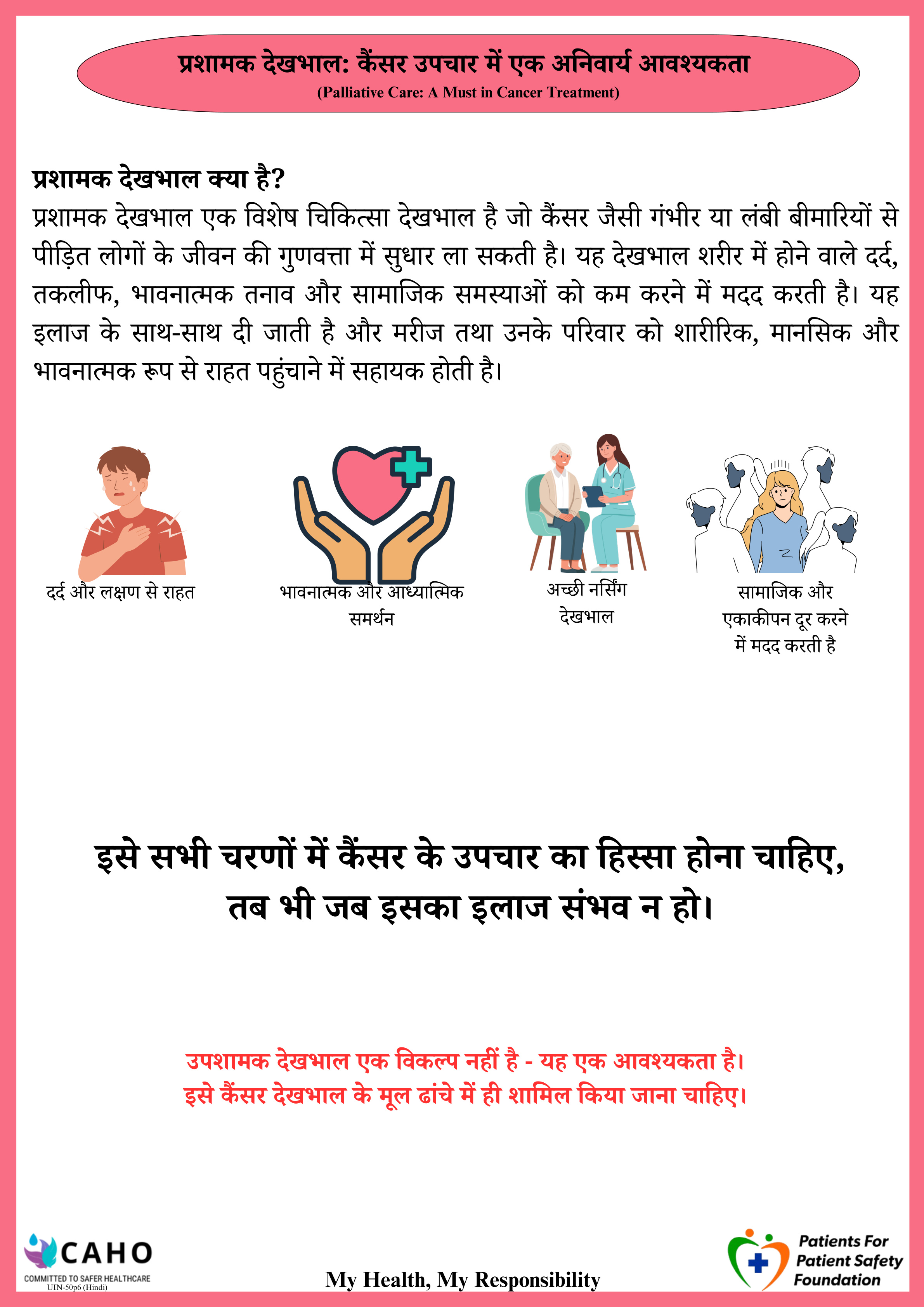 प्रशामक देखभाल: कैंसर उपचार में एक अनिवार्य आवश्यकता
(Palliative Care: A Must in Cancer Treatment)

प्रशामक देखभाल क्या है?
प्रशामक देखभाल एक विशेष चिकित्सा देखभाल है जो कैंसर जैसी गंभीर या लंबी बीमारियों से पीड़ित लोगों के जीवन की गुणवत्ता में सुधार ला सकती है। यह देखभाल शरीर में होने वाले दर्द, तकलीफ, भावनात्मक तनाव और सामाजिक समस्याओं को कम करने में मदद करती है। यह इलाज के साथ-साथ दी जाती है और मरीज तथा उनके परिवार को शारीरिक, मानसिक और भावनात्मक रूप से राहत पहुंचाने में सहायक होती है।

दर्द और लक्षण से राहत

भावनात्मक और आध्यात्मिक समर्थन

अच्छी नर्सिंग देखभाल

सामाजिक और एकाकीपन दूर करने में मदद करती है

इसे सभी चरणों में कैंसर के उपचार का हिस्सा होना चाहिए, तब भी जब इसका इलाज संभव न हो।

उपशामक देखभाल एक विकल्प नहीं है - यह एक आवश्यकता है।
इसे कैंसर देखभाल के मूल ढांचे में ही शामिल किया जाना चाहिए।

CAHO
COMMITTED TO SAFER HEALTHCARE
UIN-50p6 (Hindi)

My Health, My Responsibility

Patients For
Patient Safety
Foundation